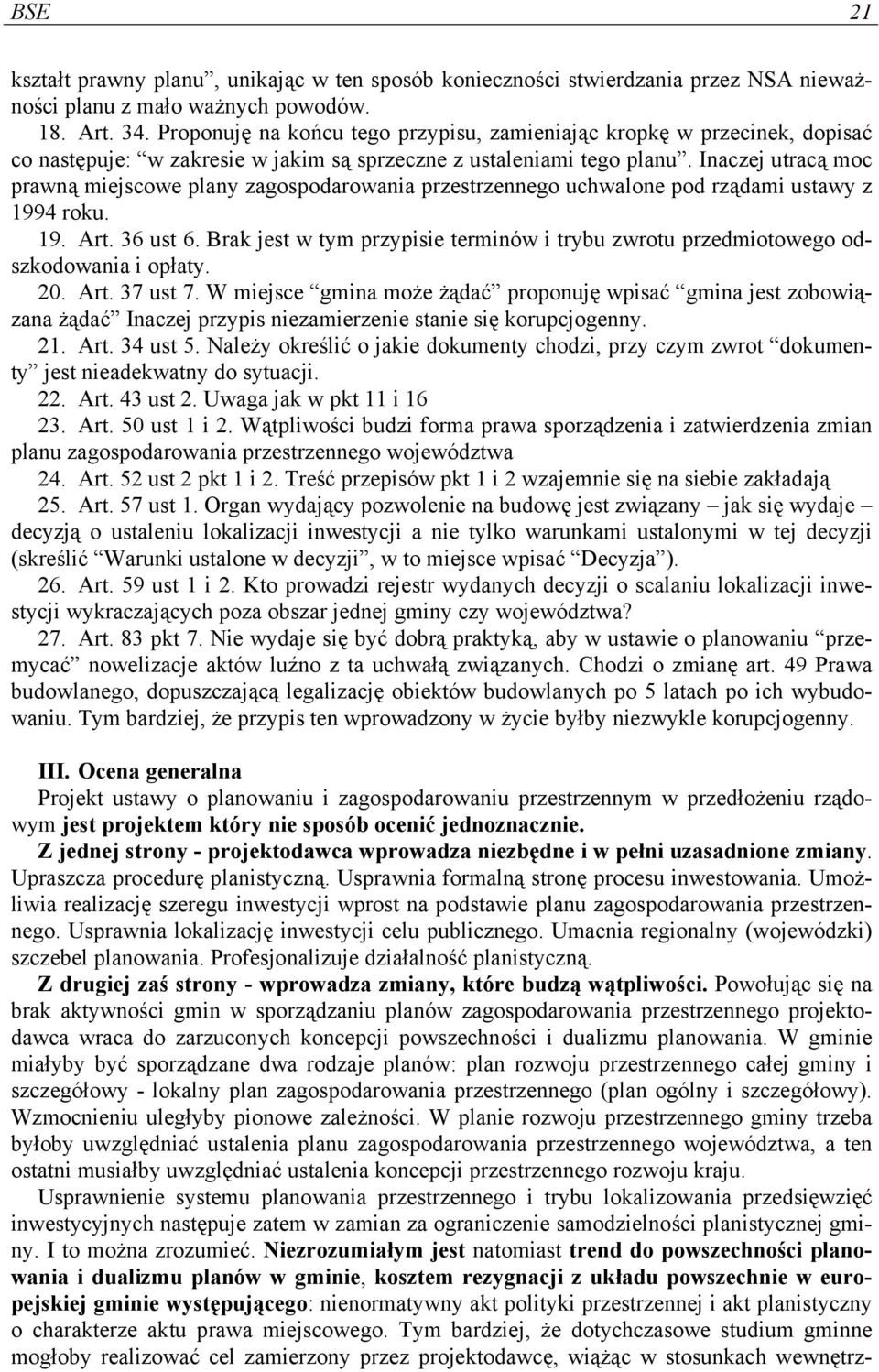 BSE 21

kształt prawny planu”, unikając w ten sposób konieczności stwierdzania przez NSA nieważności planu z mało ważnych powodów.

18. Art. 34. Proponuję na końcu tego przypisu, zamieniając kropkę w przecinek, dopisać co następuje: “w zakresie w jakim są sprzeczne z ustaleniami tego planu”. Inaczej utracą moc prawną miejscowe plany zagospodarowania przestrzennego uchwalone pod rządami ustawy z 1994 roku.

19. Art. 36 ust 6. Brak jest w tym przypisie terminów i trybu zwrotu przedmiotowego odszkodowania i opłaty.

20. Art. 37 ust 7. W miejsce “gmina może żądać” proponuję wpisać “gmina jest zobowiązana żądać” Inaczej przypis niezamierzenie stanie się korupcjogenny.

21. Art. 34 ust 5. Należy określić o jakie dokumenty chodzi, przy czym zwrot “dokumenty” jest nieadekwatny do sytuacji.

22. Art. 43 ust 2. Uwaga jak w pkt 11 i 16

23. Art. 50 ust 1 i 2. Wątpliwości budzi forma prawa sporządzenia i zatwierdzenia zmian planu zagospodarowania przestrzennego województwa

24. Art. 52 ust 2 pkt 1 i 2. Treść przepisów pkt 1 i 2 wzajemnie się na siebie zakładają

25. Art. 57 ust 1. Organ wydający pozwolenie na budowę jest związany – jak się wydaje – decyzją o ustaleniu lokalizacji inwestycji a nie tylko warunkami ustalonymi w tej decyzji (skreślić “Warunki ustalone w decyzji”, w to miejsce wpisać “Decyzja”).

26. Art. 59 ust 1 i 2. Kto prowadzi rejestr wydanych decyzji o scalaniu lokalizacji inwestycji wykraczających poza obszar jednej gminy czy województwa?

27. Art. 83 pkt 7. Nie wydaje się być dobrą praktyką, aby w ustawie o planowaniu “przemycać” nowelizacje aktów luźno z ta uchwałą związanych. Chodzi o zmianę art. 49 Prawa budowlanego, dopuszczającą legalizację obiektów budowlanych po 5 latach po ich wybudowaniu. Tym bardziej, że przypis ten wprowadzony w życie byłby niezwykle korupcjogenny.

III. Ocena generalna

Projekt ustawy o planowaniu i zagospodarowaniu przestrzennym w przedłożeniu rządowym jest projektem który nie sposób ocenić jednoznacznie.

Z jednej strony - projektodawca wprowadza niezbędne i w pełni uzasadnione zmiany. Upraszcza procedurę planistyczną. Usprawnia formalną stronę procesu inwestowania. Umożliwia realizację szeregu inwestycji wprost na podstawie planu zagospodarowania przestrzennego. Usprawnia lokalizację inwestycji celu publicznego. Umacnia regionalny (wojewódzki) szczebel planowania. Profesjonalizuje działalność planistyczną.

Z drugiej zaś strony - wprowadza zmiany, które budzą wątpliwości. Powołując się na brak aktywności gmin w sporządzaniu planów zagospodarowania przestrzennego projektodawca wraca do zarzuconych koncepcji powszechności i dualizmu planowania. W gminie miałyby być sporządzane dwa rodzaje planów: plan rozwoju przestrzennego całej gminy i szczegółowy - lokalny plan zagospodarowania przestrzennego (plan ogólny i szczegółowy). Wzmocnieniu uległyby pionowe zależności. W planie rozwoju przestrzennego gminy trzeba byłoby uwzględniać ustalenia planu zagospodarowania przestrzennego województwa, a ten ostatni musiałby uwzględniać ustalenia koncepcji przestrzennego rozwoju kraju.

Usprawnienie systemu planowania przestrzennego i trybu lokalizowania przedsięwzięć inwestycyjnych następuje zatem w zamian za ograniczenie samodzielności planistycznej gminy. I to można zrozumieć. Niezrozumiałym jest natomiast trend do powszechności planowania i dualizmu planów w gminie, kosztem rezygnacji z układu powszechnie w europejskiej gminie występującego: nienormatywny akt polityki przestrzennej i akt planistyczny o charakterze aktu prawa miejscowego. Tym bardziej, że dotychczasowe studium gminne mogłoby realizować cel zamierzony przez projektodawcę, wiążąc w stosunkach wewnętrz-